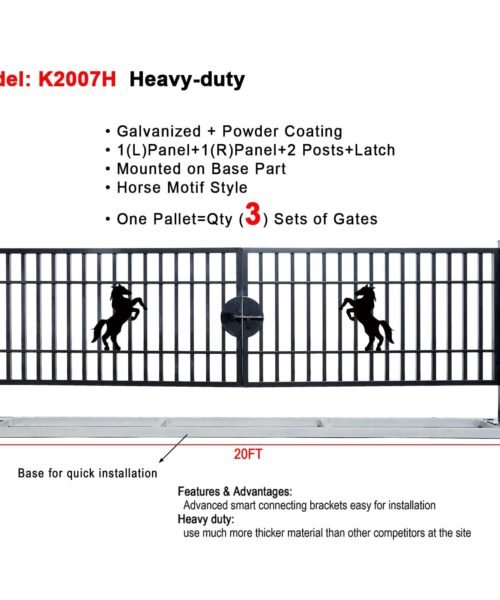 del: K2007H Heavy-duty

• Galvanized + Powder Coating
• 1(L)Panel+1(R)Panel+2 Posts+Latch
• Mounted on Base Part
• Horse Motif Style
• One Pallet=Qty (3) Sets of Gates

20FT

Base for quick installation

Features & Advantages:
Advanced smart connecting brackets easy for installation
Heavy duty:
use much more thicker material than other competitors at the site